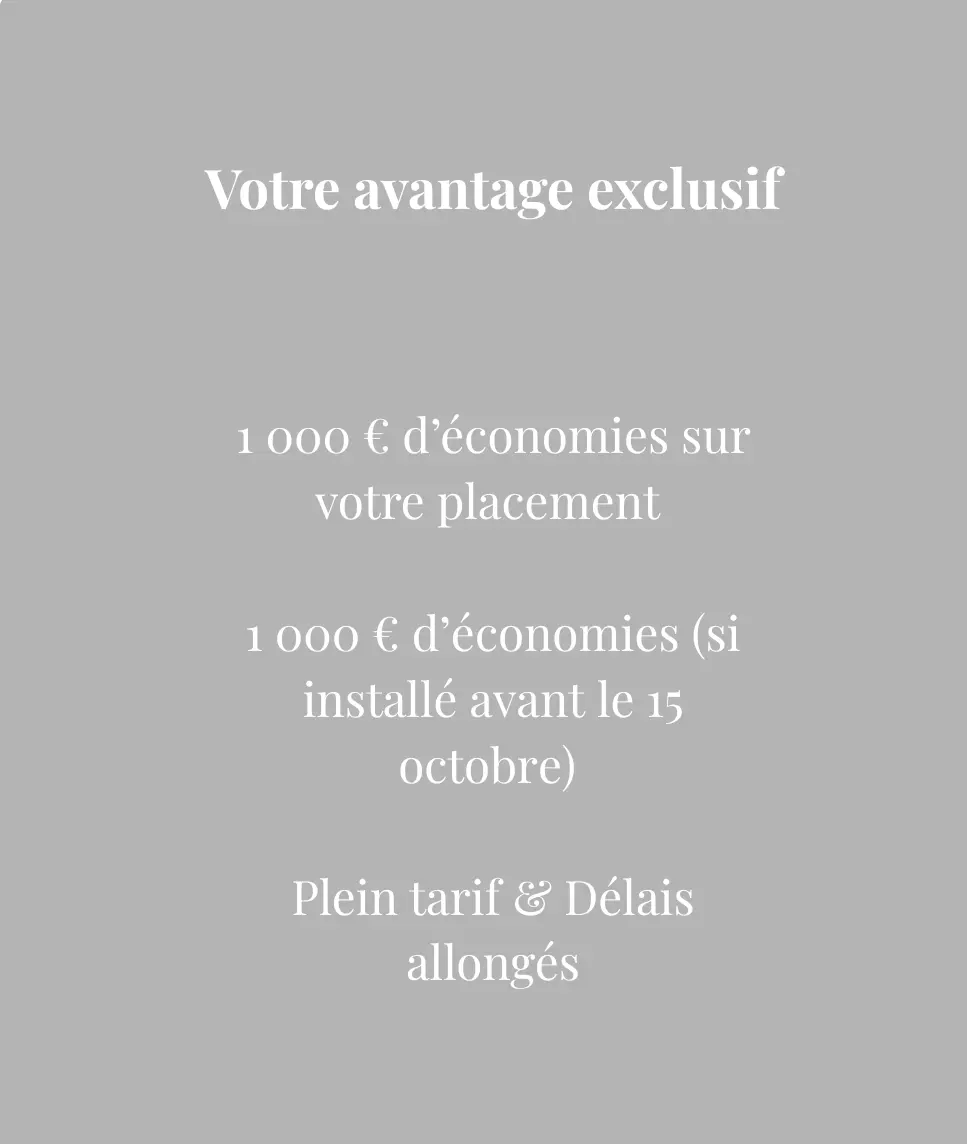 Votre avantage exclusif

1 000 € d'économies sur votre placement

1 000 € d'économies (si installé avant le 15 octobre)

Plein tarif & Délais allongés